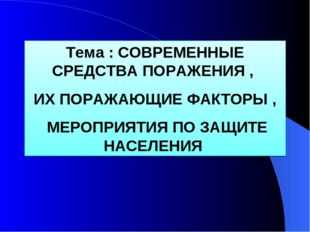 Тема : СОВРЕМЕННЫЕ СРЕДСТВА ПОРАЖЕНИЯ ,

ИХ ПОРАЖАЮЩИЕ ФАКТОРЫ ,

МЕРОПРИЯТИЯ ПО ЗАЩИТЕ НАСЕЛЕНИЯ